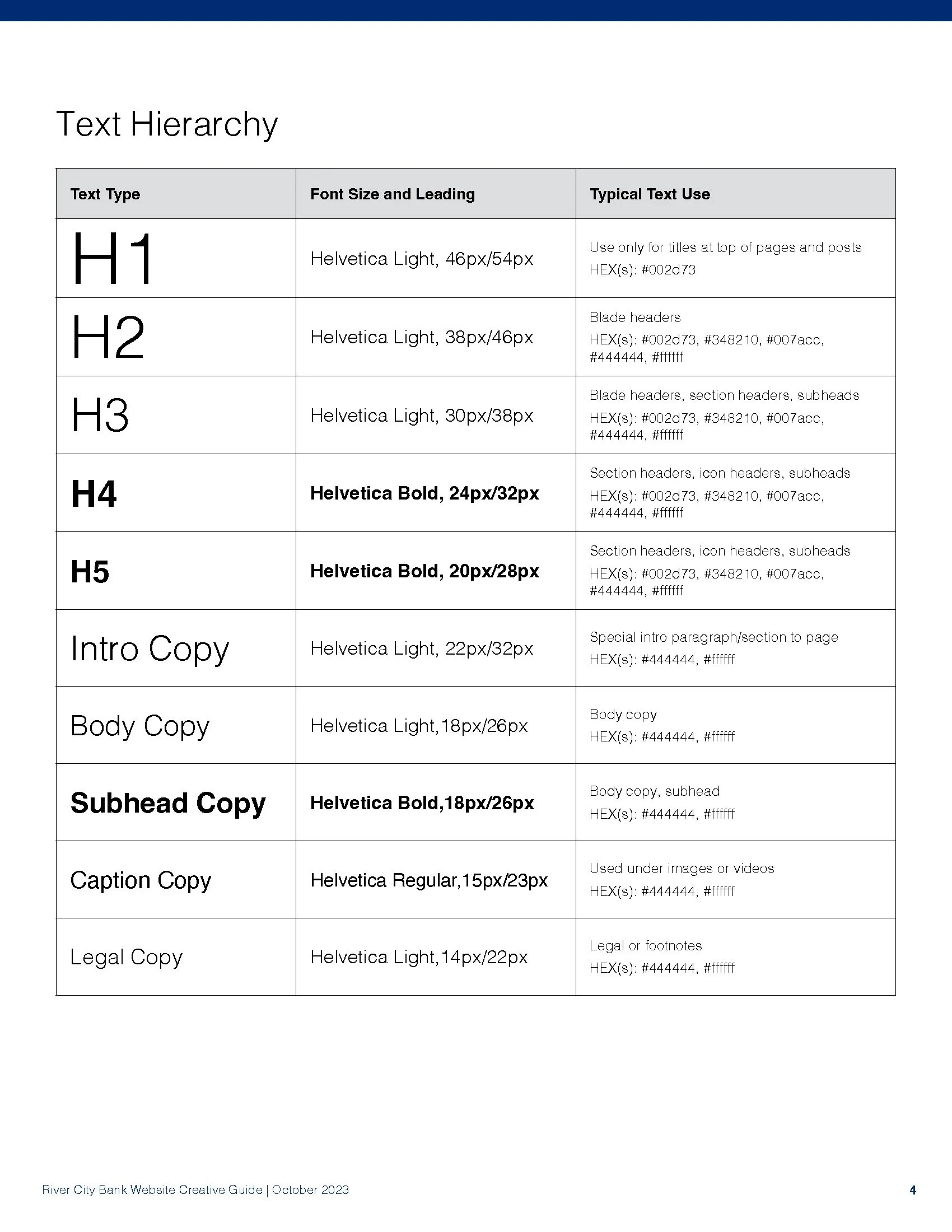 Text Hierarchy

| Text Type | Font Size and Leading | Typical Text Use |
|---|---|---|
| H1 | Helvetica Light, 46px/54px | Use only for titles at top of pages and posts HEX(s): #002d73 |
| H2 | Helvetica Light, 38px/46px | Blade headers HEX(s): #002d73, #348210, #007acc, #444444, #ffffff |
| H3 | Helvetica Light, 30px/38px | Blade headers, section headers, subheads HEX(s): #002d73, #348210, #007acc, #444444, #ffffff |
| H4 | Helvetica Bold, 24px/32px | Section headers, icon headers, subheads HEX(s): #002d73, #348210, #007acc, #444444, #ffffff |
| H5 | Helvetica Bold, 20px/28px | Section headers, icon headers, subheads HEX(s): #002d73, #348210, #007acc, #444444, #ffffff |
| Intro Copy | Helvetica Light, 22px/32px | Special intro paragraph/section to page HEX(s): #444444, #ffffff |
| Body Copy | Helvetica Light,18px/26px | Body copy HEX(s): #444444, #ffffff |
| Subhead Copy | Helvetica Bold,18px/26px | Body copy, subhead HEX(s): #444444, #ffffff |
| Caption Copy | Helvetica Regular,15px/23px | Used under images or videos HEX(s): #444444, #ffffff |
| Legal Copy | Helvetica Light,14px/22px | Legal or footnotes HEX(s): #444444, #ffffff |

River City Bank Website Creative Guide | October 2023 4